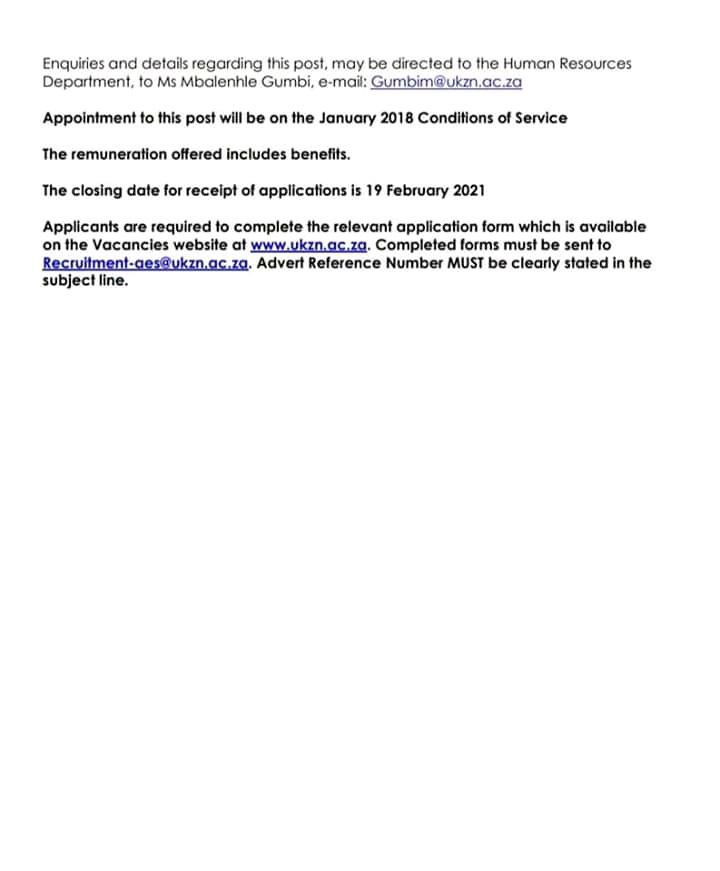 Enquiries and details regarding this post, may be directed to the Human Resources Department, to Ms Mbalenhle Gumbi, e-mail: Gumbim@ukzn.ac.za

Appointment to this post will be on the January 2018 Conditions of Service

The remuneration offered includes benefits.

The closing date for receipt of applications is 19 February 2021

Applicants are required to complete the relevant application form which is available on the Vacancies website at www.ukzn.ac.za. Completed forms must be sent to Recruitment-aes@ukzn.ac.za. Advert Reference Number MUST be clearly stated in the subject line.